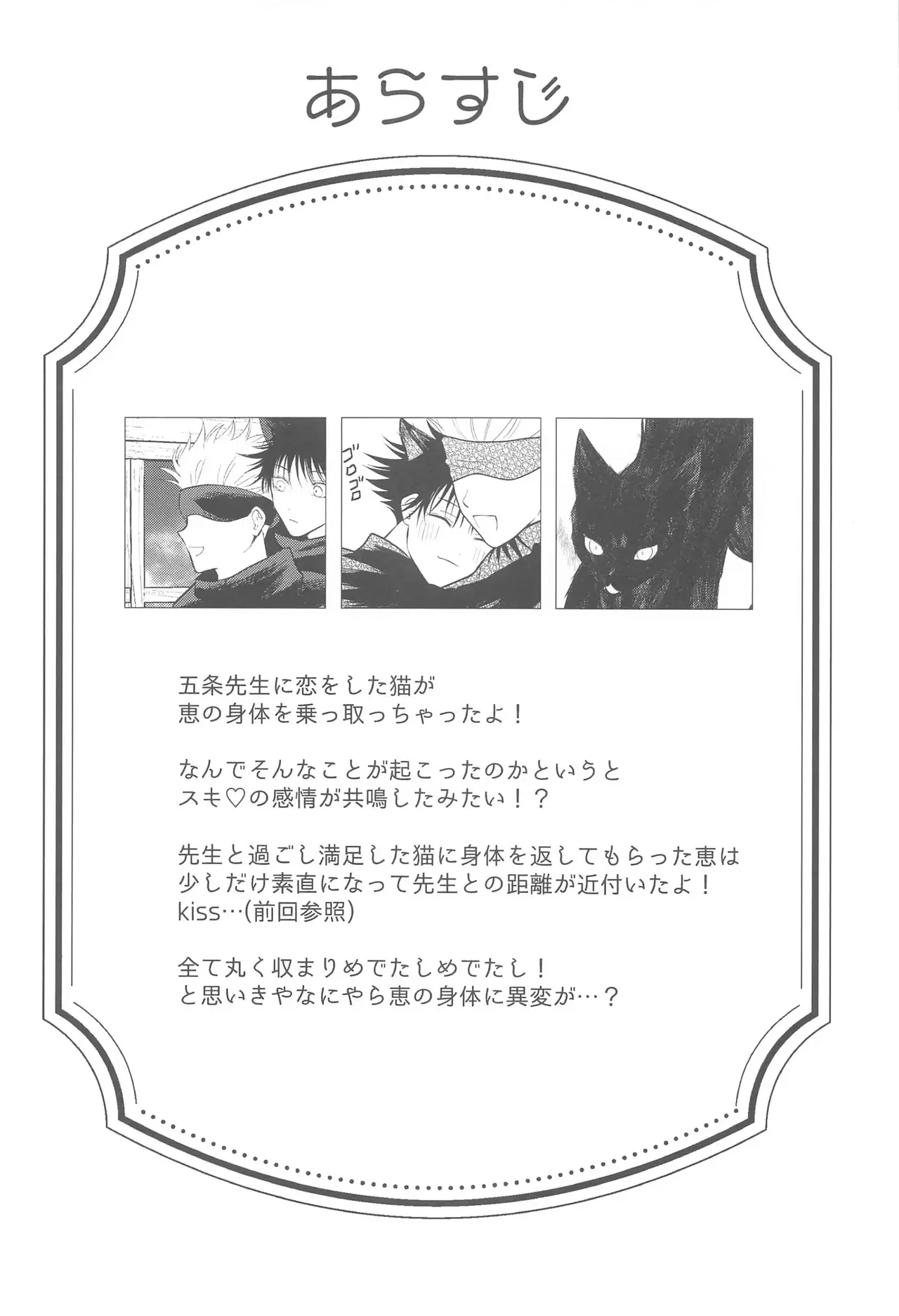 あらすじ

ゴロゴロ

五条先生に恋をした猫が
恵の身体を乗っ取っちゃったよ！

なんでそんなことが起こったのかというと
スキ♡の感情が共鳴したみたい！？

先生と過ごし満足した猫に身体を返してもらった恵は
少しだけ素直になって先生との距離が近付いたよ！
kiss…(前回参照)

全て丸く収まりめでたしめでたし！
と思いきやなにやら恵の身体に異変が…？